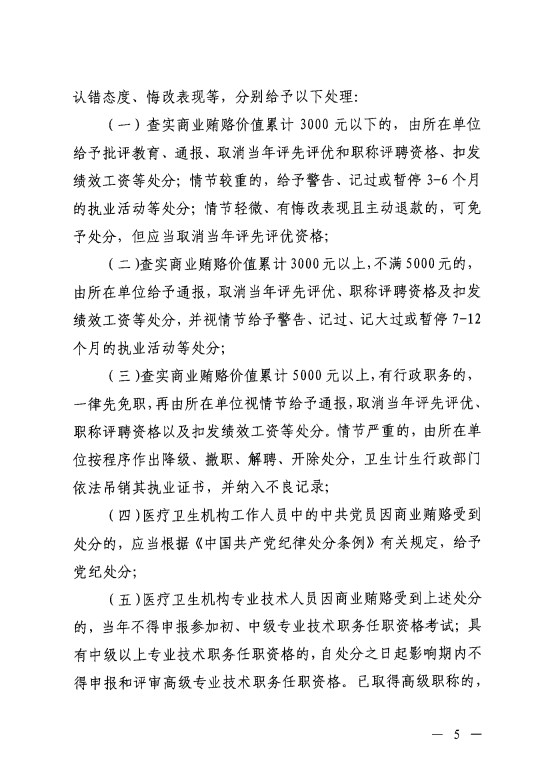 认错态度、悔改表现等，分别给予以下处理：

（一）查实商业贿赂价值累计 3000 元以下的，由所在单位给予批评教育、通报、取消当年评先评优和职称评聘资格、扣发绩效工资等处分；情节较重的，给予警告、记过或暂停 3-6 个月的执业活动等处分；情节轻微、有悔改表现且主动退款的，可免予处分，但应当取消当年评先评优资格；

（二）查实商业贿赂价值累计 3000 元以上，不满 5000 元的，由所在单位给予通报，取消当年评先评优、职称评聘资格及扣发绩效工资等处分，并视情节给予警告、记过、记大过或暂停 7-12 个月的执业活动等处分；

（三）查实商业贿赂价值累计 5000 元以上，有行政职务的，一律先免职，再由所在单位视情节给予通报，取消当年评先评优、职称评聘资格以及扣发绩效工资等处分。情节严重的，由所在单位按程序作出降级、撤职、解聘、开除处分，卫生计生行政部门依法吊销其执业证书，并纳入不良记录；

（四）医疗卫生机构工作人员中的中共党员因商业贿赂受到处分的，应当根据《中国共产党纪律处分条例》有关规定，给予党纪处分；

（五）医疗卫生机构专业技术人员因商业贿赂受到上述处分的，当年不得申报参加初、中级专业技术职务任职资格考试；具有中级以上专业技术职务任职资格的，自处分之日起影响期内不得申报和评审高级专业技术职务任职资格。已取得高级职称的，

— 5 —